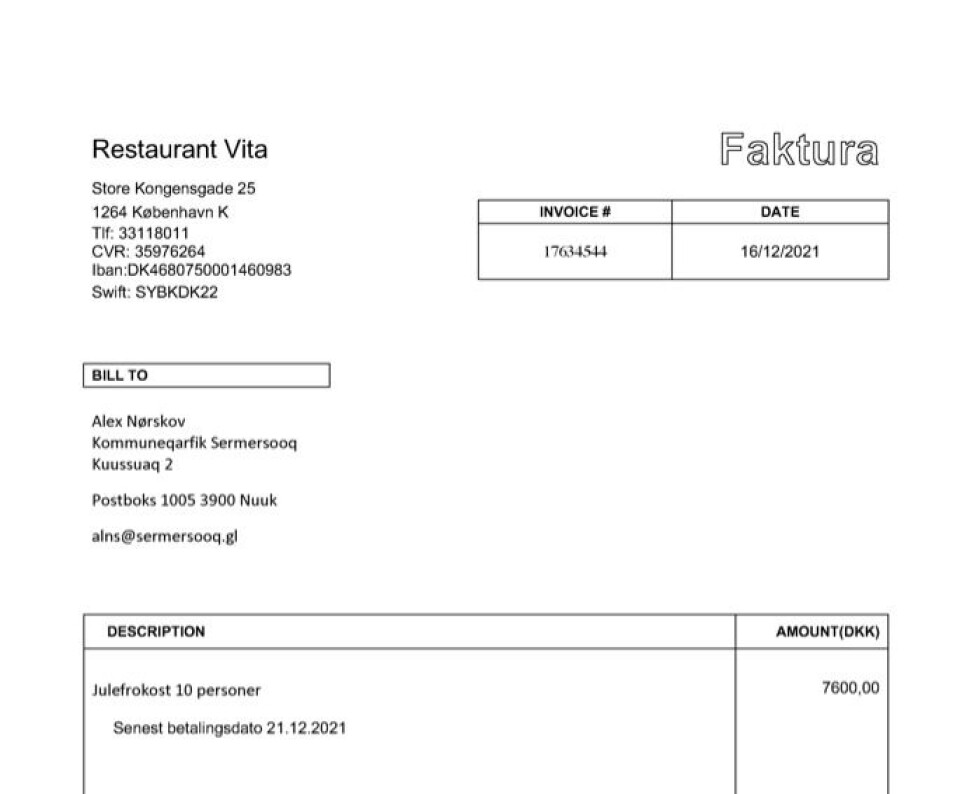 Restaurant Vita

Faktura

Store Kongensgade 25
1264 København K
Tlf: 33118011
CVR: 35976264
Iban:DK4680750001460983
Swift: SYBKDK22

| INVOICE # | DATE |
|---|---|
| 17634544 | 16/12/2021 |

BILL TO

Alex Nørskov
Kommuneqarfik Sermersooq
Kuussuaq 2

Postboks 1005 3900 Nuuk

alns@sermersooq.gl

| DESCRIPTION | AMOUNT(DKK) |
|---|---|
| Julefrokost 10 personer | 7600,00 |
| Senest betalingsdato 21.12.2021 | |